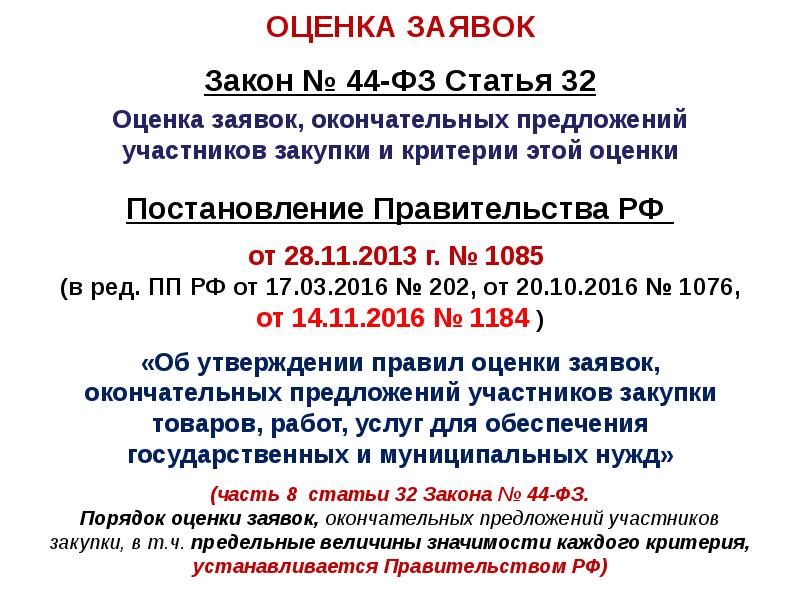 ОЦЕНКА ЗАЯВОК

Закон № 44-ФЗ Статья 32

Оценка заявок, окончательных предложений участников закупки и критерии этой оценки

Постановление Правительства РФ

от 28.11.2013 г. № 1085
(в ред. ПП РФ от 17.03.2016 № 202, от 20.10.2016 № 1076, от 14.11.2016 № 1184 )

«Об утверждении правил оценки заявок, окончательных предложений участников закупки товаров, работ, услуг для обеспечения государственных и муниципальных нужд»

(часть 8 статьи 32 Закона № 44-ФЗ.
Порядок оценки заявок, окончательных предложений участников закупки, в т.ч. предельные величины значимости каждого критерия, устанавливается Правительством РФ)